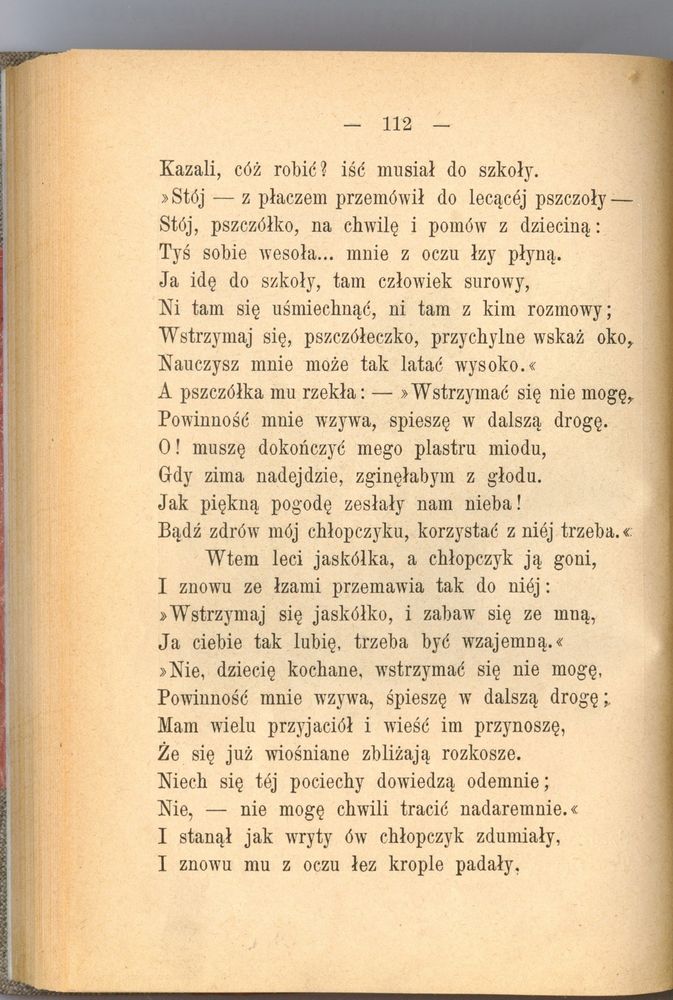 — 112 —

Kazali, cóż robić? iść musiał do szkoły.
»Stój — z płaczem przemówił do lecącéj pszczoły —
Stój, pszczółko, na chwilę i pomów z dzieciną:
Tyś sobie wesoła... mnie z oczu łzy płyną.
Ja idę do szkoły, tam człowiek surowy,
Ni tam się uśmiechnąć, ni tam z kim rozmowy;
Wstrzymaj się, pszczółeczko, przychylne wskaż oko,
Nauczysz mnie może tak latać wysoko.«
A pszczółka mu rzekła: — »Wstrzymać się nie mogę,
Powinność mnie wzywa, spieszę w dalszą drogę.
O! muszę dokończyć mego plastru miodu,
Gdy zima nadejdzie, zginęłabym z głodu.
Jak piękną pogodę zesłały nam nieba!
Bądź zdrów mój chłopczyku, korzystać z niéj trzeba.«
Wtem leci jaskółka, a chłopczyk ją goni,
I znowu ze łzami przemawia tak do niéj:
»Wstrzymaj się jaskółko, i zabaw się ze mną,
Ja ciebie tak lubię, trzeba być wzajemną.«
»Nie, dziecię kochane, wstrzymać się nie mogę,
Powinność mnie wzywa, śpieszę w dalszą drogę;
Mam wielu przyjaciół i wieść im przynoszę,
Że się już wiośniane zbliżają rozkosze.
Niech się téj pociechy dowiedzą odemnie;
Nie, — nie mogę chwili tracić nadaremnie.«
I stanął jak wryty ów chłopczyk zdumiały,
I znowu mu z oczu łez krople padały,